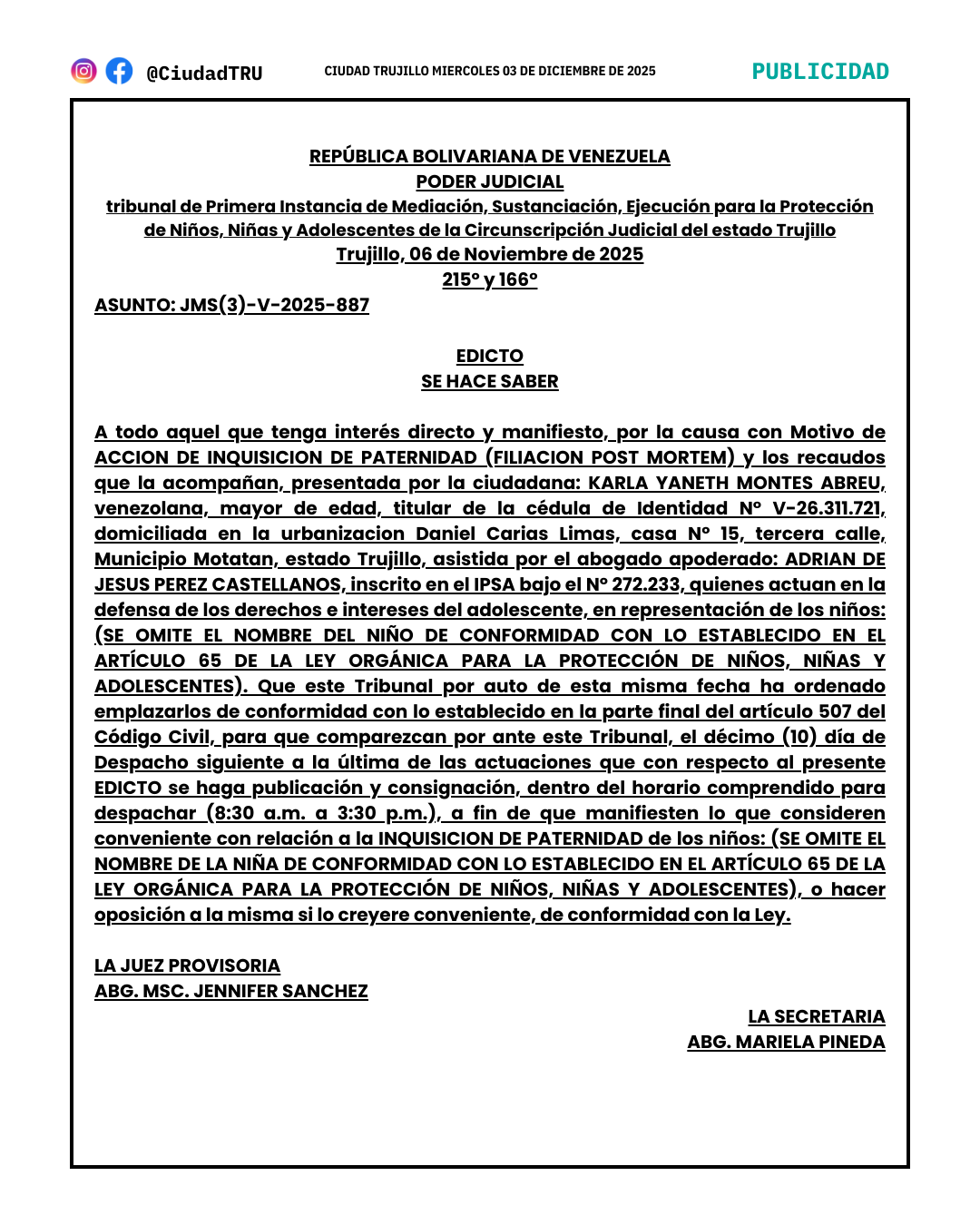 @CiudadTRU CIUDAD TRUJILLO MIERCOLES 03 DE DICIEMBRE DE 2025 PUBLICIDAD

REPÚBLICA BOLIVARIANA DE VENEZUELA
PODER JUDICIAL
tribunal de Primera Instancia de Mediación, Sustanciación, Ejecución para la Protección de Niños, Niñas y Adolescentes de la Circunscripción Judicial del estado Trujillo
Trujillo, 06 de Noviembre de 2025
215° y 166°

ASUNTO: JMS(3)-V-2025-887

EDICTO
SE HACE SABER

A todo aquel que tenga interés directo y manifiesto, por la causa con Motivo de ACCION DE INQUISICION DE PATERNIDAD (FILIACION POST MORTEM) y los recaudos que la acompañan, presentada por la ciudadana: KARLA YANETH MONTES ABREU, venezolana, mayor de edad, titular de la cédula de Identidad N° V-26.311.721, domiciliada en la urbanizacion Daniel Carias Limas, casa N° 15, tercera calle, Municipio Motatan, estado Trujillo, asistida por el abogado apoderado: ADRIAN DE JESUS PEREZ CASTELLANOS, inscrito en el IPSA bajo el N° 272.233, quienes actuan en la defensa de los derechos e intereses del adolescente, en representación de los niños: (SE OMITE EL NOMBRE DEL NIÑO DE CONFORMIDAD CON LO ESTABLECIDO EN EL ARTÍCULO 65 DE LA LEY ORGÁNICA PARA LA PROTECCIÓN DE NIÑOS, NIÑAS Y ADOLESCENTES). Que este Tribunal por auto de esta misma fecha ha ordenado emplazarlos de conformidad con lo establecido en la parte final del artículo 507 del Código Civil, para que comparezcan por ante este Tribunal, el décimo (10) día de Despacho siguiente a la última de las actuaciones que con respecto al presente EDICTO se haga publicación y consignación, dentro del horario comprendido para despachar (8:30 a.m. a 3:30 p.m.), a fin de que manifiesten lo que consideren conveniente con relación a la INQUISICION DE PATERNIDAD de los niños: (SE OMITE EL NOMBRE DE LA NIÑA DE CONFORMIDAD CON LO ESTABLECIDO EN EL ARTÍCULO 65 DE LA LEY ORGÁNICA PARA LA PROTECCIÓN DE NIÑOS, NIÑAS Y ADOLESCENTES), o hacer oposición a la misma si lo creyere conveniente, de conformidad con la Ley.

LA JUEZ PROVISORIA
ABG. MSC. JENNIFER SANCHEZ

LA SECRETARIA
ABG. MARIELA PINEDA